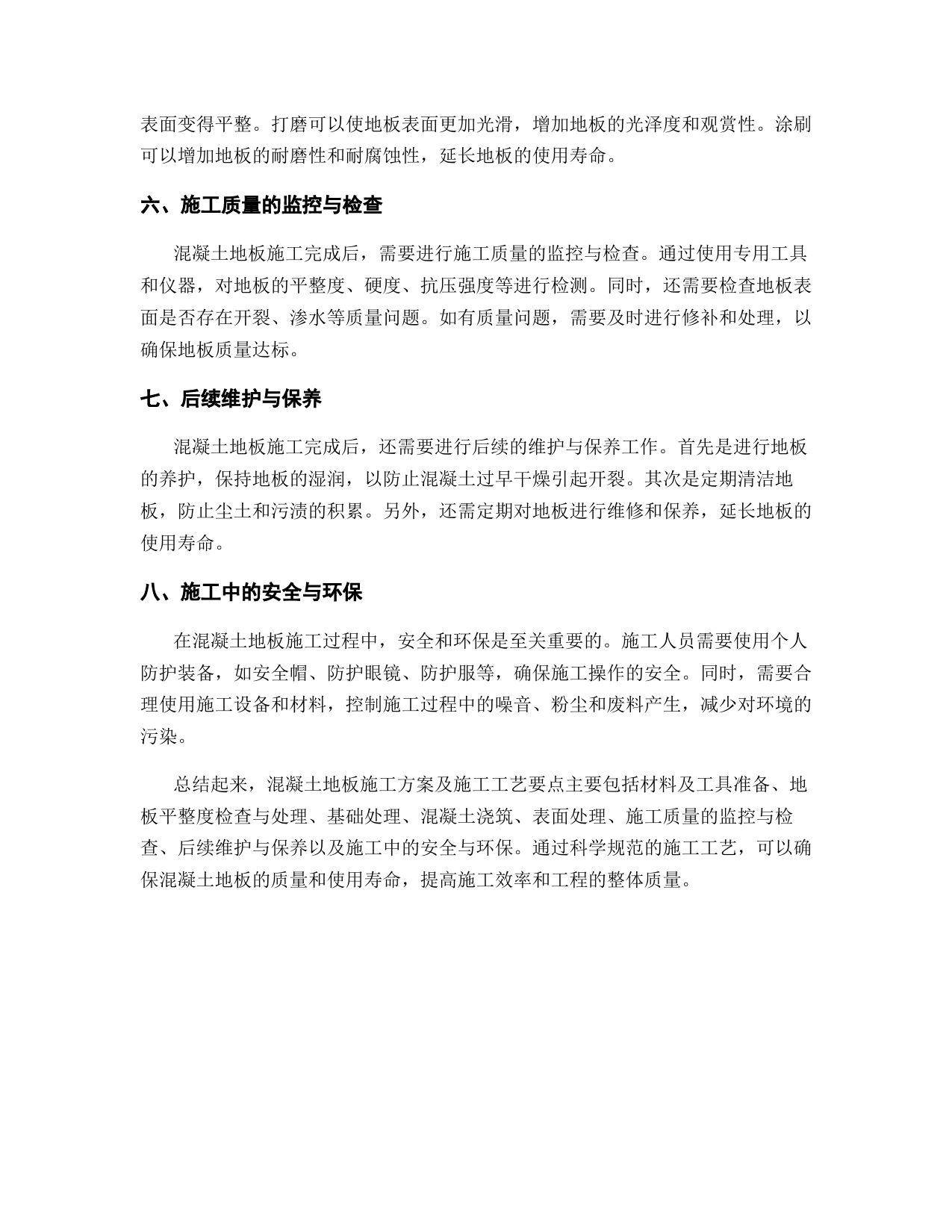 表面变得平整。打磨可以使地板表面更加光滑，增加地板的光泽度和观赏性。涂刷可以增加地板的耐磨性和耐腐蚀性，延长地板的使用寿命。

六、施工质量的监控与检查

混凝土地板施工完成后，需要进行施工质量的监控与检查。通过使用专用工具和仪器，对地板的平整度、硬度、抗压强度等进行检测。同时，还需要检查地板表面是否存在开裂、渗水等质量问题。如有质量问题，需要及时进行修补和处理，以确保地板质量达标。

七、后续维护与保养

混凝土地板施工完成后，还需要进行后续的维护与保养工作。首先是进行地板的养护，保持地板的湿润，以防止混凝土过早干燥引起开裂。其次是定期清洁地板，防止尘土和污渍的积累。另外，还需定期对地板进行维修和保养，延长地板的使用寿命。

八、施工中的安全与环保

在混凝土地板施工过程中，安全和环保是至关重要的。施工人员需要使用个人防护装备，如安全帽、防护眼镜、防护服等，确保施工操作的安全。同时，需要合理使用施工设备和材料，控制施工过程中的噪音、粉尘和废料产生，减少对环境的污染。

总结起来，混凝土地板施工方案及施工工艺要点主要包括材料及工具准备、地板平整度检查与处理、基础处理、混凝土浇筑、表面处理、施工质量的监控与检查、后续维护与保养以及施工中的安全与环保。通过科学规范的施工工艺，可以确保混凝土地板的质量和使用寿命，提高施工效率和工程的整体质量。